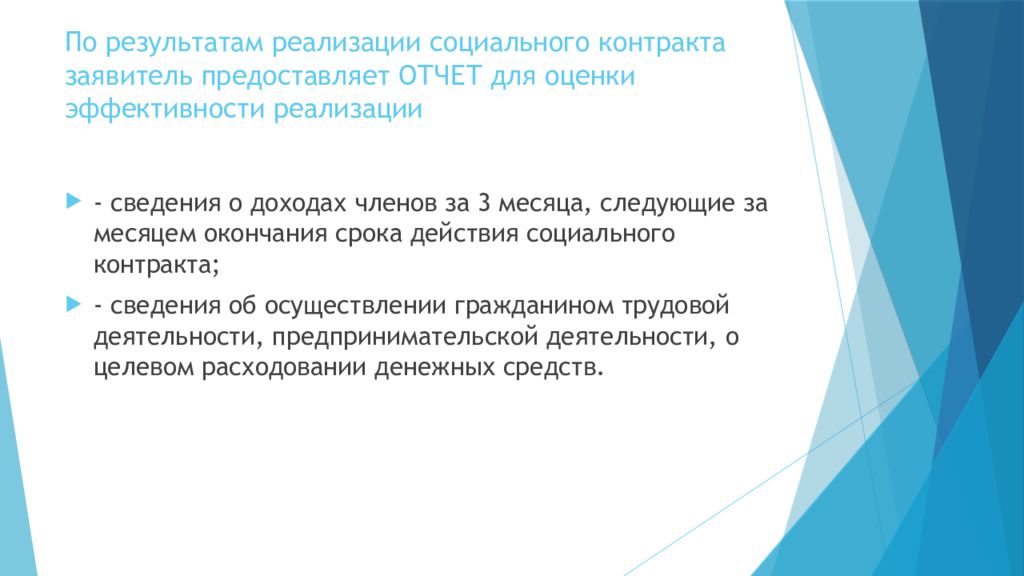 По результатам реализации социального контракта заявитель предоставляет ОТЧЕТ для оценки эффективности реализации

- сведения о доходах членов за 3 месяца, следующие за месяцем окончания срока действия социального контракта;

- сведения об осуществлении гражданином трудовой деятельности, предпринимательской деятельности, о целевом расходовании денежных средств.